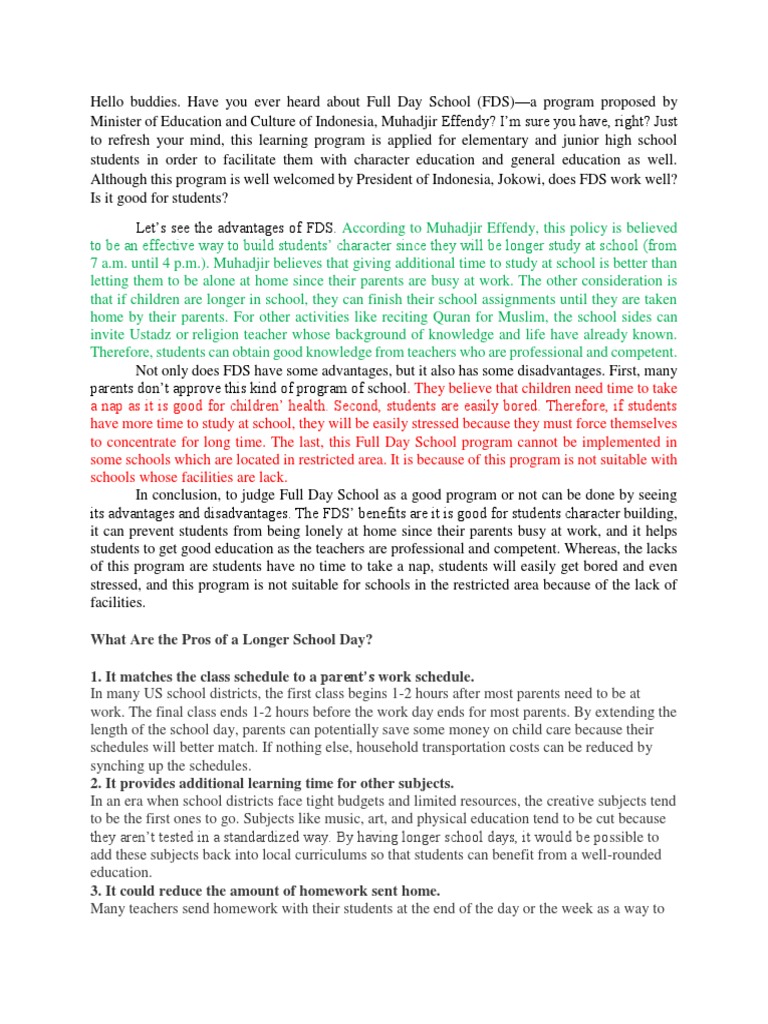 Hello buddies. Have you ever heard about Full Day School (FDS)—a program proposed by Minister of Education and Culture of Indonesia, Muhadjir Effendy? I'm sure you have, right? Just to refresh your mind, this learning program is applied for elementary and junior high school students in order to facilitate them with character education and general education as well. Although this program is well welcomed by President of Indonesia, Jokowi, does FDS work well? Is it good for students?

Let's see the advantages of FDS. According to Muhadjir Effendy, this policy is believed to be an effective way to build students' character since they will be longer study at school (from 7 a.m. until 4 p.m.). Muhadjir believes that giving additional time to study at school is better than letting them to be alone at home since their parents are busy at work. The other consideration is that if children are longer in school, they can finish their school assignments until they are taken home by their parents. For other activities like reciting Quran for Muslim, the school sides can invite Ustadz or religion teacher whose background of knowledge and life have already known. Therefore, students can obtain good knowledge from teachers who are professional and competent.

Not only does FDS have some advantages, but it also has some disadvantages. First, many parents don't approve this kind of program of school. They believe that children need time to take a nap as it is good for children' health. Second, students are easily bored. Therefore, if students have more time to study at school, they will be easily stressed because they must force themselves to concentrate for long time. The last, this Full Day School program cannot be implemented in some schools which are located in restricted area. It is because of this program is not suitable with schools whose facilities are lack.

In conclusion, to judge Full Day School as a good program or not can be done by seeing its advantages and disadvantages. The FDS' benefits are it is good for students character building, it can prevent students from being lonely at home since their parents busy at work, and it helps students to get good education as the teachers are professional and competent. Whereas, the lacks of this program are students have no time to take a nap, students will easily get bored and even stressed, and this program is not suitable for schools in the restricted area because of the lack of facilities.

What Are the Pros of a Longer School Day?

1. It matches the class schedule to a parent's work schedule.
In many US school districts, the first class begins 1-2 hours after most parents need to be at work. The final class ends 1-2 hours before the work day ends for most parents. By extending the length of the school day, parents can potentially save some money on child care because their schedules will better match. If nothing else, household transportation costs can be reduced by synching up the schedules.
2. It provides additional learning time for other subjects.
In an era when school districts face tight budgets and limited resources, the creative subjects tend to be the first ones to go. Subjects like music, art, and physical education tend to be cut because they aren't tested in a standardized way. By having longer school days, it would be possible to add these subjects back into local curriculums so that students can benefit from a well-rounded education.
3. It could reduce the amount of homework sent home.
Many teachers send homework with their students at the end of the day or the week as a way to